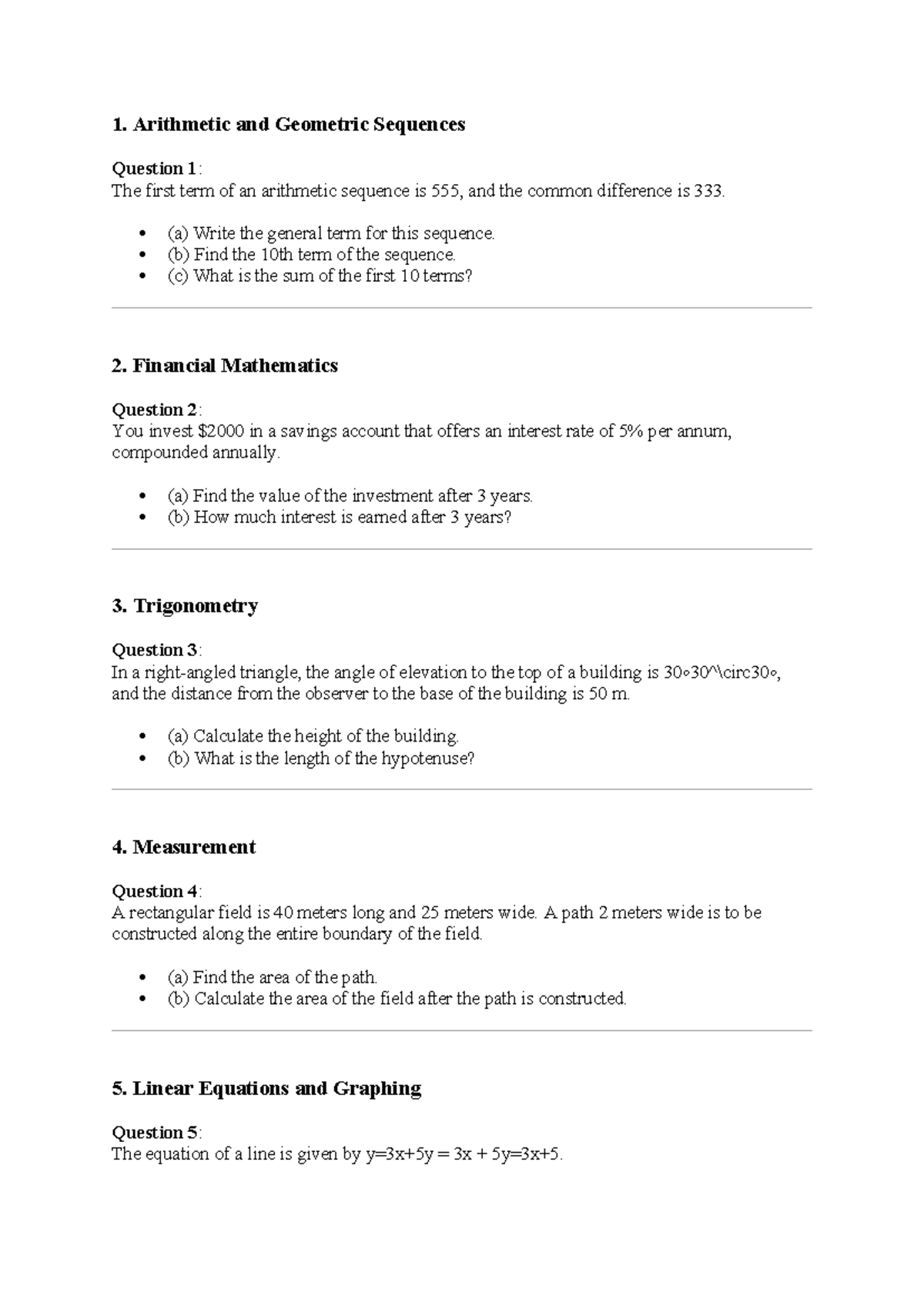 1. Arithmetic and Geometric Sequences

Question 1:
The first term of an arithmetic sequence is 555, and the common difference is 333.

• (a) Write the general term for this sequence.
• (b) Find the 10th term of the sequence.
• (c) What is the sum of the first 10 terms?

2. Financial Mathematics

Question 2:
You invest $2000 in a savings account that offers an interest rate of 5% per annum, compounded annually.

• (a) Find the value of the investment after 3 years.
• (b) How much interest is earned after 3 years?

3. Trigonometry

Question 3:
In a right-angled triangle, the angle of elevation to the top of a building is 30∘30^\circ30∘, and the distance from the observer to the base of the building is 50 m.

• (a) Calculate the height of the building.
• (b) What is the length of the hypotenuse?

4. Measurement

Question 4:
A rectangular field is 40 meters long and 25 meters wide. A path 2 meters wide is to be constructed along the entire boundary of the field.

• (a) Find the area of the path.
• (b) Calculate the area of the field after the path is constructed.

5. Linear Equations and Graphing

Question 5:
The equation of a line is given by y=3x+5y = 3x + 5y=3x+5.